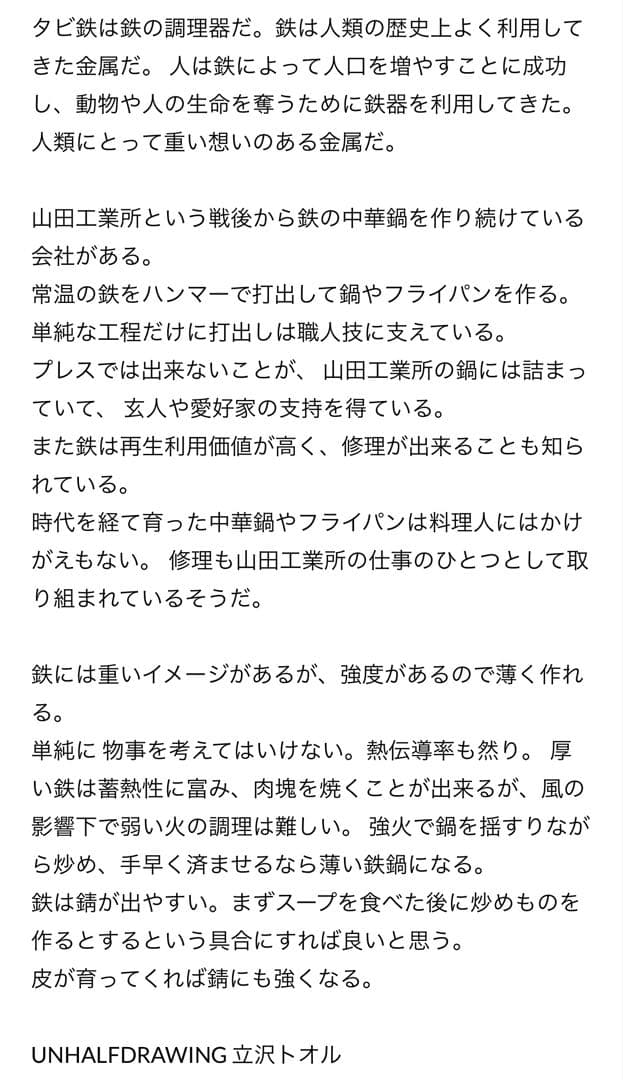 タビ鉄は鉄の調理器だ。鉄は人類の歴史上よく利用してきた金属だ。 人は鉄によって人口を増やすことに成功し、動物や人の生命を奪うために鉄器を利用してきた。人類にとって重い想いのある金属だ。

山田工業所という戦後から鉄の中華鍋を作り続けている会社がある。
常温の鉄をハンマーで打出して鍋やフライパンを作る。
単純な工程だけに打出しは職人技に支えている。
プレスでは出来ないことが、 山田工業所の鍋には詰まっていて、 玄人や愛好家の支持を得ている。
また鉄は再生利用価値が高く、修理が出来ることも知られている。
時代を経て育った中華鍋やフライパンは料理人にはかけがえもない。 修理も山田工業所の仕事のひとつとして取り組まれているそうだ。

鉄には重いイメージがあるが、強度があるので薄く作れる。
単純に 物事を考えてはいけない。熱伝導率も然り。 厚い鉄は蓄熱性に富み、肉塊を焼くことが出来るが、風の影響下で弱い火の調理は難しい。 強火で鍋を揺すりながら炒め、手早く済ませるなら薄い鉄鍋になる。
鉄は錆が出やすい。まずスープを食べた後に炒めものを作るとするという具合にすれば良いと思う。
皮が育ってくれば錆にも強くなる。

UNHALFDRAWING 立沢トオル